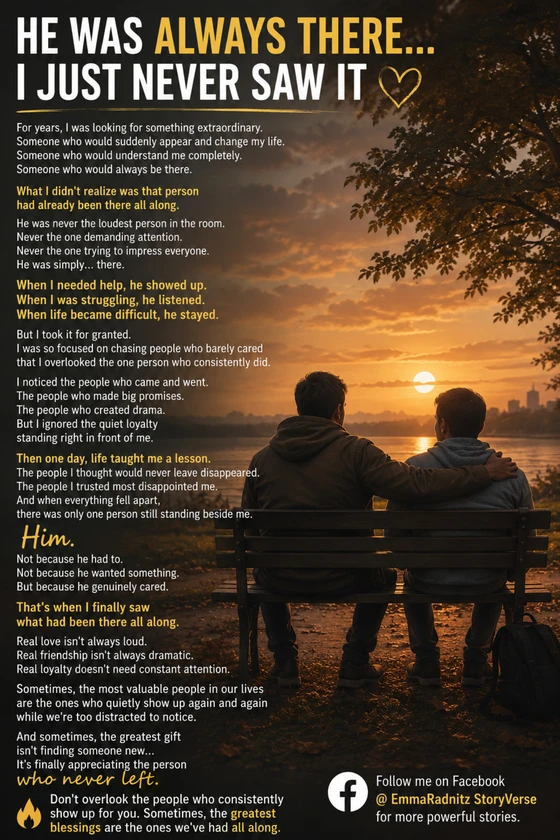 HE WAS ALWAYS THERE...
I JUST NEVER SAW IT

For years, I was looking for something extraordinary.
Someone who would suddenly appear and change my life.
Someone who would understand me completely.
Someone who would always be there.

What I didn't realize was that person
had already been there all along.

He was never the loudest person in the room.
Never the one demanding attention.
Never the one trying to impress everyone.
He was simply... there.

When I needed help, he showed up.
When I was struggling, he listened.
When life became difficult, he stayed.

But I took it for granted.
I was so focused on chasing people who barely cared
that I overlooked the one person who consistently did.

I noticed the people who came and went.
The people who made big promises.
The people who created drama.
But I ignored the quiet loyalty
standing right in front of me.

Then one day, life taught me a lesson.
The people I thought would never leave disappeared.
The people I trusted most disappointed me.
And when everything fell apart,
there was only one person still standing beside me.

Him.

Not because he had to.
Not because he wanted something.
But because he genuinely cared.

That's when I finally saw
what had been there all along.

Real love isn't always loud.
Real friendship isn't always dramatic.
Real loyalty doesn't need constant attention.

Sometimes, the most valuable people in our lives
are the ones who quietly show up again and again
while we're too distracted to notice.

And sometimes, the greatest gift
isn't finding someone new...
It's finally appreciating the person
who never left.

Don't overlook the people who consistently show up for you. Sometimes, the greatest blessings are the ones we've had all along.

Follow me on Facebook
@ EmmaRadnitz StoryVerse
for more powerful stories.